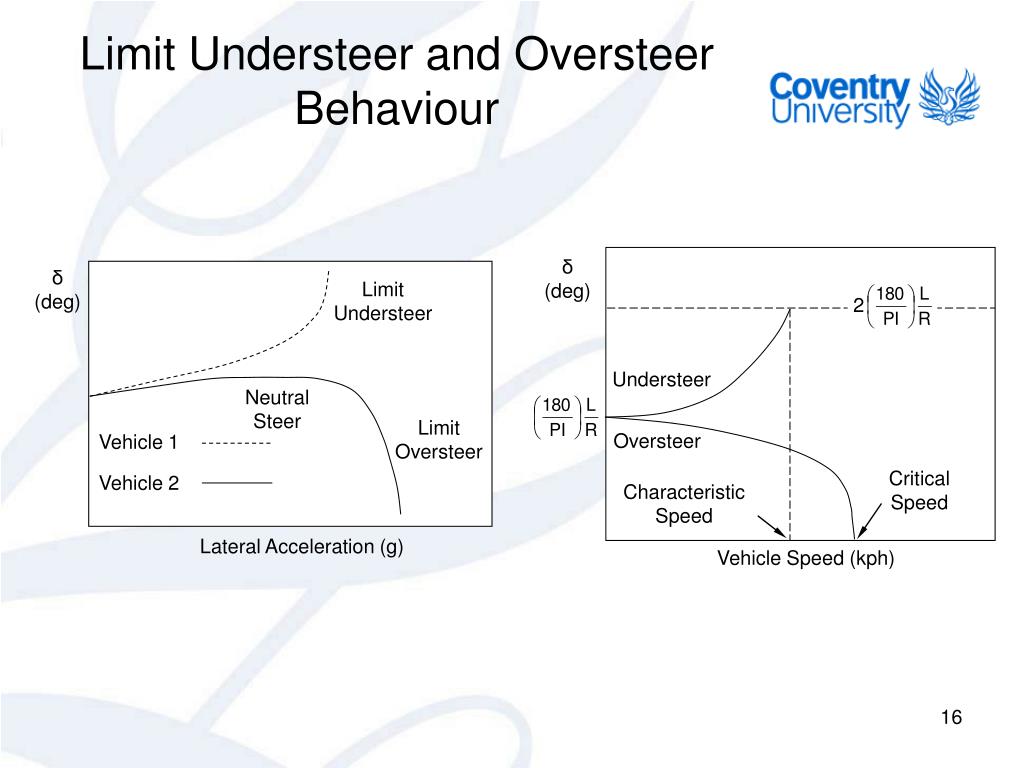 Limit Understeer and Oversteer Behaviour

Coventry University

δ (deg)

Limit Understeer

Neutral Steer

Limit Oversteer

Vehicle 1

Vehicle 2

Lateral Acceleration (g)

δ (deg)

$2\left(\frac{180}{PI}\right)\frac{L}{R}$

Understeer

$\left(\frac{180}{PI}\right)\frac{L}{R}$

Oversteer

Characteristic Speed

Critical Speed

Vehicle Speed (kph)

16